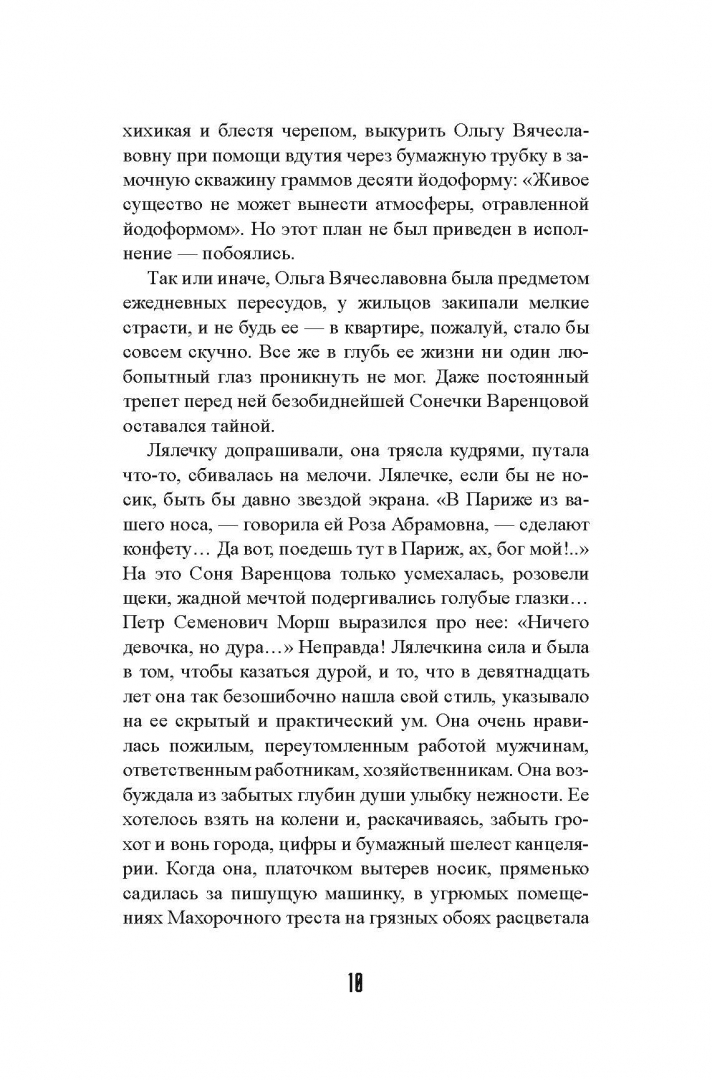 хихикая и блестя черепом, выкурить Ольгу Вячеславовну при помощи вдутия через бумажную трубку в замочную скважину граммов десяти йодоформу: «Живое существо не может вынести атмосферы, отравленной йодоформом». Но этот план не был приведен в исполнение — побоялись.

Так или иначе, Ольга Вячеславовна была предметом ежедневных пересудов, у жильцов закипали мелкие страсти, и не будь ее — в квартире, пожалуй, стало бы совсем скучно. Все же в глубь ее жизни ни один любопытный глаз проникнуть не мог. Даже постоянный трепет перед ней безобиднейшей Сонечки Варенцовой оставался тайной.

Лялечку допрашивали, она трясла кудрями, путала что-то, сбивалась на мелочи. Лялечке, если бы не носик, быть бы давно звездой экрана. «В Париже из вашего носа, — говорила ей Роза Абрамовна, — сделают конфету… Да вот, поедешь тут в Париж, ах, бог мой!..» На это Соня Варенцова только усмехалась, розовели щеки, жадной мечтой подергивались голубые глазки… Петр Семенович Морш выразился про нее: «Ничего девочка, но дура…» Неправда! Лялечкина сила и была в том, чтобы казаться дурой, и то, что в девятнадцать лет она так безошибочно нашла свой стиль, указывало на ее скрытый и практический ум. Она очень нравилась пожилым, переутомленным работой мужчинам, ответственным работникам, хозяйственникам. Она возбуждала из забытых глубин души улыбку нежности. Ее хотелось взять на колени и, раскачиваясь, забыть грохот и вонь города, цифры и бумажный шелест канцелярии. Когда она, платочком вытерев носик, пряменько садилась за пишущую машинку, в угрюмых помещениях Махорочного треста на грязных обоях расцветала

10